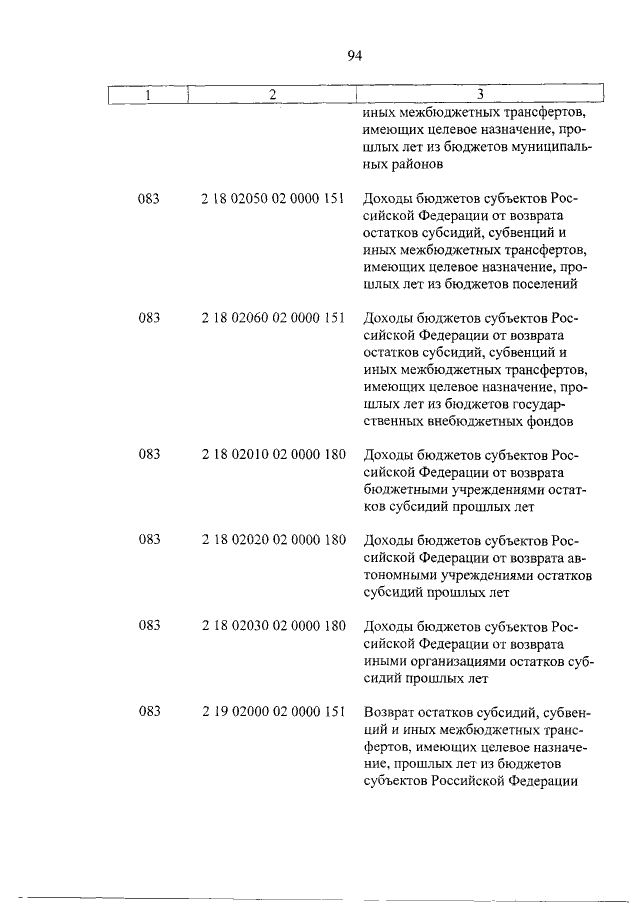 94

| 1 | 2 | 3 |
|---|---|---|
| | | иных межбюджетных трансфертов, имеющих целевое назначение, прошлых лет из бюджетов муниципальных районов |
| 083 | 2 18 02050 02 0000 151 | Доходы бюджетов субъектов Российской Федерации от возврата остатков субсидий, субвенций и иных межбюджетных трансфертов, имеющих целевое назначение, прошлых лет из бюджетов поселений |
| 083 | 2 18 02060 02 0000 151 | Доходы бюджетов субъектов Российской Федерации от возврата остатков субсидий, субвенций и иных межбюджетных трансфертов, имеющих целевое назначение, прошлых лет из бюджетов государственных внебюджетных фондов |
| 083 | 2 18 02010 02 0000 180 | Доходы бюджетов субъектов Российской Федерации от возврата бюджетными учреждениями остатков субсидий прошлых лет |
| 083 | 2 18 02020 02 0000 180 | Доходы бюджетов субъектов Российской Федерации от возврата автономными учреждениями остатков субсидий прошлых лет |
| 083 | 2 18 02030 02 0000 180 | Доходы бюджетов субъектов Российской Федерации от возврата иными организациями остатков субсидий прошлых лет |
| 083 | 2 19 02000 02 0000 151 | Возврат остатков субсидий, субвенций и иных межбюджетных трансфертов, имеющих целевое назначение, прошлых лет из бюджетов субъектов Российской Федерации |